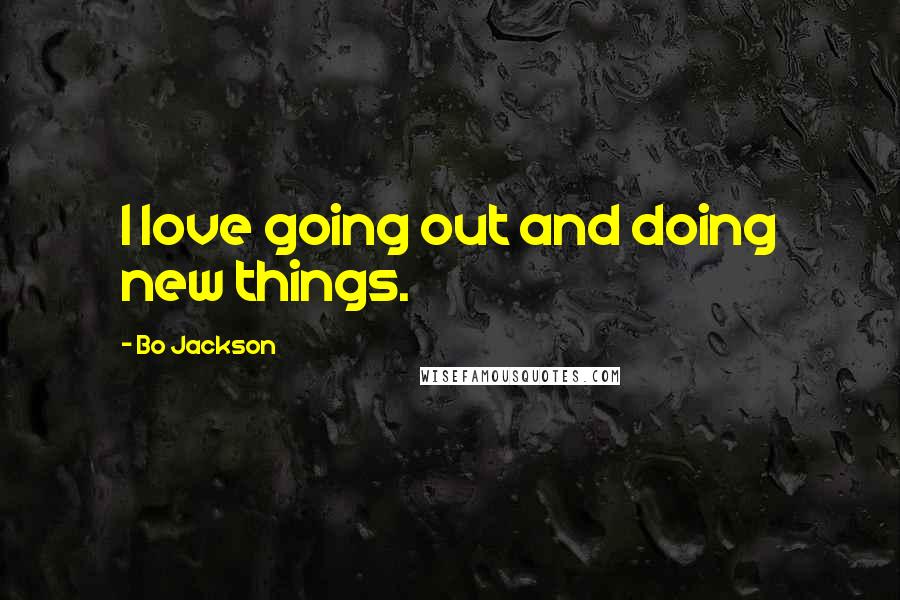 I love going out and doing new things.

- Bo Jackson

WISEFAMOUSQUOTES.COM